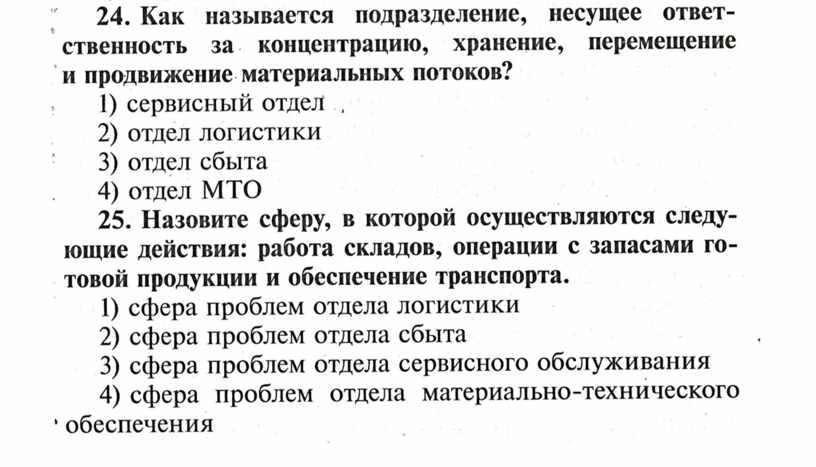 24. Как называется подразделение, несущее ответственность за концентрацию, хранение, перемещение и продвижение материальных потоков?

1) сервисный отдел

2) отдел логистики

3) отдел сбыта

4) отдел МТО

25. Назовите сферу, в которой осуществляются следующие действия: работа складов, операции с запасами готовой продукции и обеспечение транспорта.

1) сфера проблем отдела логистики

2) сфера проблем отдела сбыта

3) сфера проблем отдела сервисного обслуживания

4) сфера проблем отдела материально-технического обеспечения